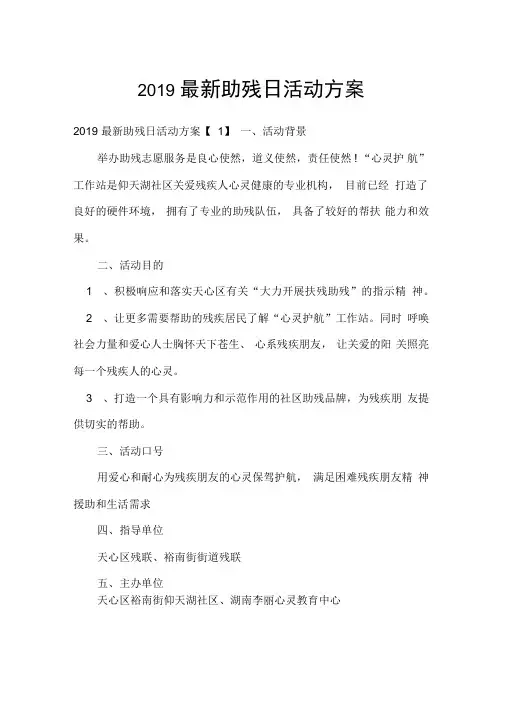 2019 最新助残日活动方案

2019 最新助残日活动方案【 1】 一、活动背景

举办助残志愿服务是良心使然，道义使然，责任使然！“心灵护 航”工作站是仰天湖社区关爱残疾人心灵健康的专业机构， 目前已经 打造了良好的硬件环境， 拥有了专业的助残队伍， 具备了较好的帮扶 能力和效果。

二、活动目的

1 、积极响应和落实天心区有关“大力开展扶残助残”的指示精 神。

2 、让更多需要帮助的残疾居民了解“心灵护航”工作站。同时 呼唤社会力量和爱心人士胸怀天下苍生、 心系残疾朋友， 让关爱的阳 关照亮每一个残疾人的心灵。

3 、打造一个具有影响力和示范作用的社区助残品牌，为残疾朋 友提供切实的帮助。

三、活动口号

用爱心和耐心为残疾朋友的心灵保驾护航， 满足困难残疾朋友精 神援助和生活需求

四、指导单位

天心区残联、裕南街街道残联

五、主办单位

天心区裕南街仰天湖社区、湖南李丽心灵教育中心